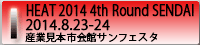 HEAT 2014 4th Round SENDAI
2014.8.23-24
産業見本市会館サンフェスタ